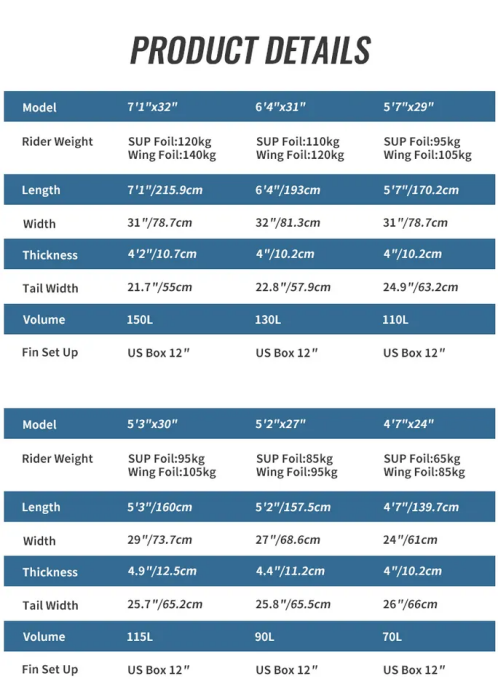 PRODUCT DETAILS

| Model | 7'1"x32" | 6'4"x31" | 5'7"x29" |
|---|---|---|---|
| Rider Weight | SUP Foil:120kg Wing Foil:140kg | SUP Foil:110kg Wing Foil:120kg | SUP Foil:95kg Wing Foil:105kg |
| Length | 7'1"/215.9cm | 6'4"/193cm | 5'7"/170.2cm |
| Width | 31"/78.7cm | 32"/81.3cm | 31"/78.7cm |
| Thickness | 4'2"/10.7cm | 4"/10.2cm | 4"/10.2cm |
| Tail Width | 21.7"/55cm | 22.8"/57.9cm | 24.9"/63.2cm |
| Volume | 150L | 130L | 110L |
| Fin Set Up | US Box 12" | US Box 12" | US Box 12" |

| Model | 5'3"x30" | 5'2"x27" | 4'7"x24" |
|---|---|---|---|
| Rider Weight | SUP Foil:95kg Wing Foil:105kg | SUP Foil:85kg Wing Foil:95kg | SUP Foil:65kg Wing Foil:85kg |
| Length | 5'3"/160cm | 5'2"/157.5cm | 4'7"/139.7cm |
| Width | 29"/73.7cm | 27"/68.6cm | 24"/61cm |
| Thickness | 4.9"/12.5cm | 4.4"/11.2cm | 4"/10.2cm |
| Tail Width | 25.7"/65.2cm | 25.8"/65.5cm | 26"/66cm |
| Volume | 115L | 90L | 70L |
| Fin Set Up | US Box 12" | US Box 12" | US Box 12" |